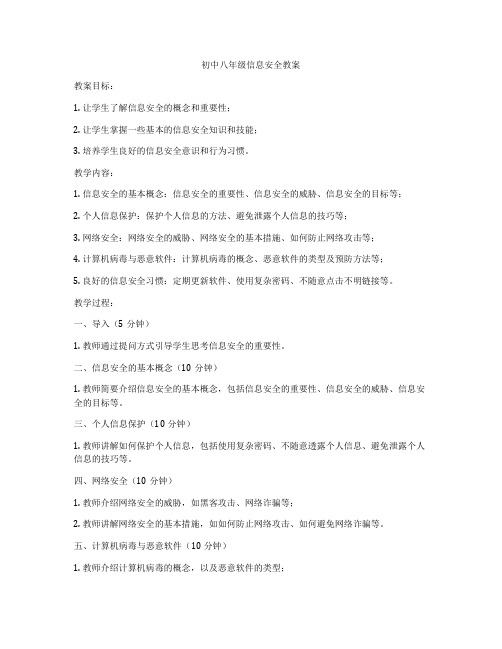 初中八年级信息安全教案

教案目标：

1. 让学生了解信息安全的概念和重要性；

2. 让学生掌握一些基本的信息安全知识和技能；

3. 培养学生良好的信息安全意识和行为习惯。

教学内容：

1. 信息安全的基本概念：信息安全的重要性、信息安全的威胁、信息安全的目标等；

2. 个人信息保护：保护个人信息的方法、避免泄露个人信息的技巧等；

3. 网络安全：网络安全的威胁、网络安全的基本措施、如何防止网络攻击等；

4. 计算机病毒与恶意软件：计算机病毒的概念、恶意软件的类型及预防方法等；

5. 良好的信息安全习惯：定期更新软件、使用复杂密码、不随意点击不明链接等。

教学过程：

一、导入（5 分钟）

1. 教师通过提问方式引导学生思考信息安全的重要性。

二、信息安全的基本概念（10 分钟）

1. 教师简要介绍信息安全的基本概念，包括信息安全的重要性、信息安全的威胁、信息安全的目标等。

三、个人信息保护（10 分钟）

1. 教师讲解如何保护个人信息，包括使用复杂密码、不随意透露个人信息、避免泄露个人信息的技巧等。

四、网络安全（10 分钟）

1. 教师介绍网络安全的威胁，如黑客攻击、网络诈骗等；

2. 教师讲解网络安全的基本措施，如如何防止网络攻击、如何避免网络诈骗等。

五、计算机病毒与恶意软件（10 分钟）

1. 教师介绍计算机病毒的概念，以及恶意软件的类型；